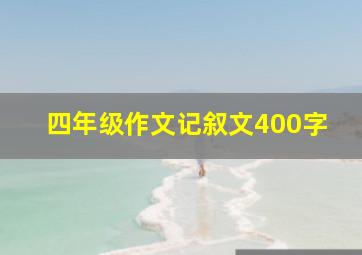 四年级作文记叙文400字